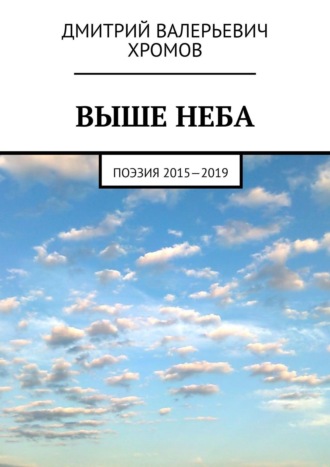 ДМИТРИЙ ВАЛЕРЬЕВИЧ ХРОМОВ

ВЫШЕ НЕБА

ПОЭЗИЯ 2015—2019